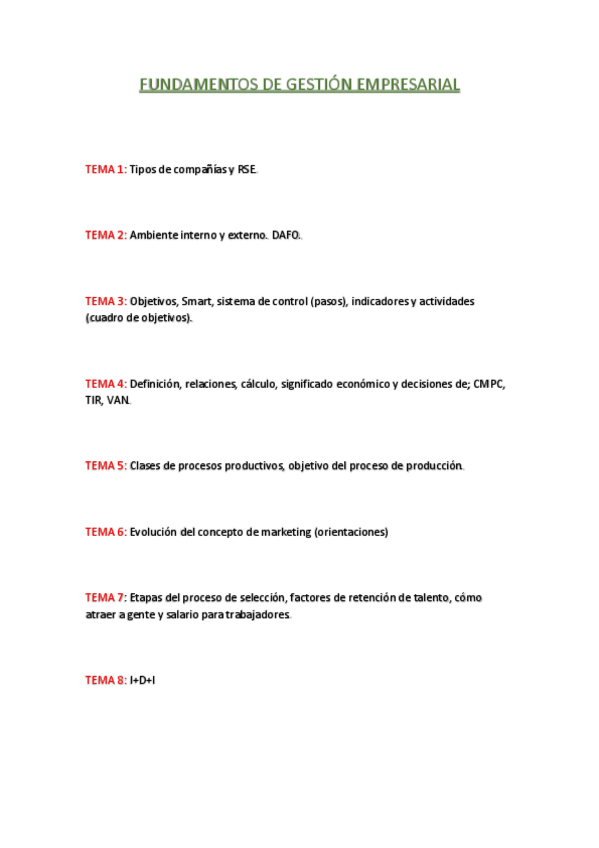 FUNDAMENTOS DE GESTIÓN EMPRESARIAL

TEMA 1: Tipos de compañías y RSE.

TEMA 2: Ambiente interno y externo. DAFO.

TEMA 3: Objetivos, Smart, sistema de control (pasos), indicadores y actividades (cuadro de objetivos).

TEMA 4: Definición, relaciones, cálculo, significado económico y decisiones de; CMPC, TIR, VAN.

TEMA 5: Clases de procesos productivos, objetivo del proceso de producción.

TEMA 6: Evolución del concepto de marketing (orientaciones)

TEMA 7: Etapas del proceso de selección, factores de retención de talento, cómo atraer a gente y salario para trabajadores.

TEMA 8: I+D+I